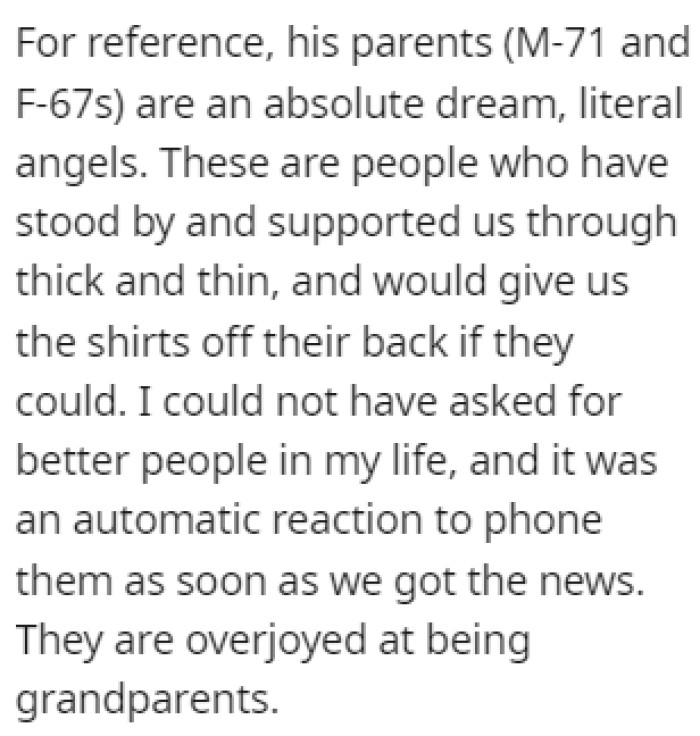 For reference, his parents (M-71 and F-67s) are an absolute dream, literal angels. These are people who have stood by and supported us through thick and thin, and would give us the shirts off their back if they could. I could not have asked for better people in my life, and it was an automatic reaction to phone them as soon as we got the news. They are overjoyed at being grandparents.